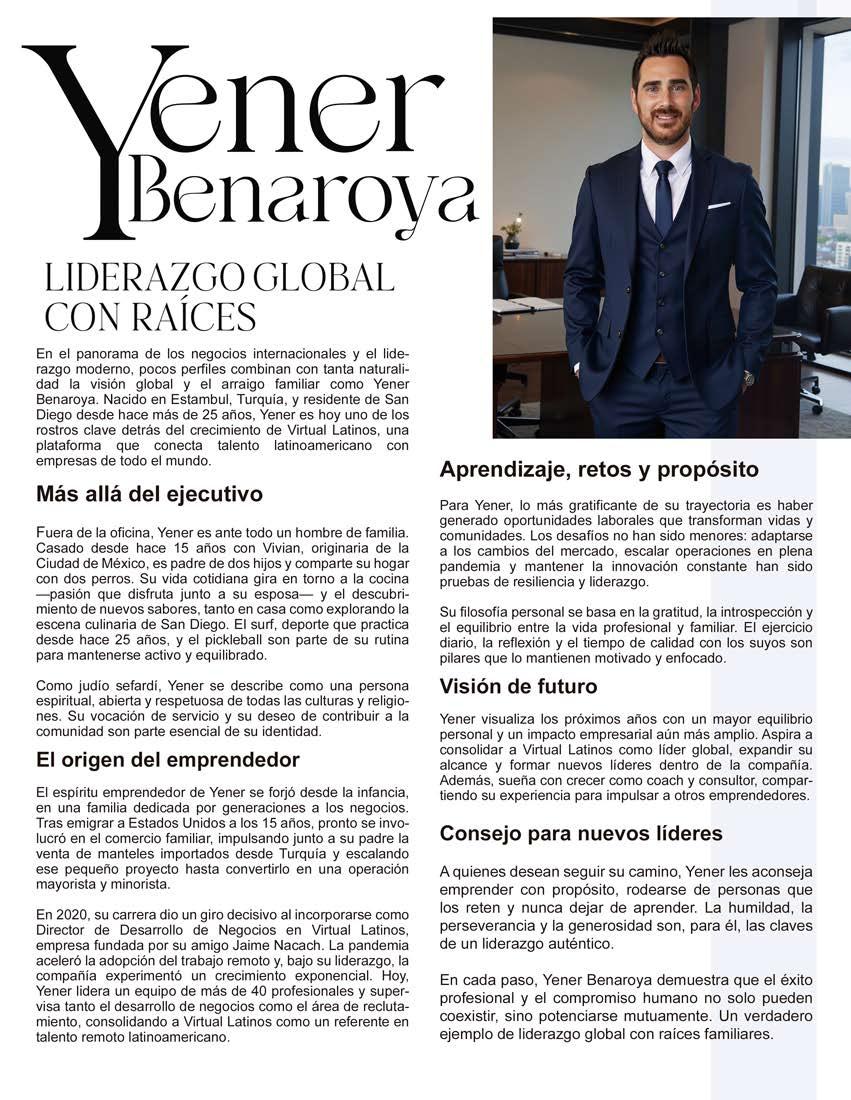 Yener Benaroya

LIDERAZGO GLOBAL CON RAÍCES

En el panorama de los negocios internacionales y el liderazgo moderno, pocos perfiles combinan con tanta naturalidad la visión global y el arraigo familiar como Yener Benaroya. Nacido en Estambul, Turquía, y residente de San Diego desde hace más de 25 años, Yener es hoy uno de los rostros clave detrás del crecimiento de Virtual Latinos, una plataforma que conecta talento latinoamericano con empresas de todo el mundo.

Más allá del ejecutivo

Fuera de la oficina, Yener es ante todo un hombre de familia. Casado desde hace 15 años con Vivian, originaria de la Ciudad de México, es padre de dos hijos y comparte su hogar con dos perros. Su vida cotidiana gira en torno a la cocina —pasión que disfruta junto a su esposa— y el descubrimiento de nuevos sabores, tanto en casa como explorando la escena culinaria de San Diego. El surf, deporte que practica desde hace 25 años, y el pickleball son parte de su rutina para mantenerse activo y equilibrado.

Como judío sefardí, Yener se describe como una persona espiritual, abierta y respetuosa de todas las culturas y religiones. Su vocación de servicio y su deseo de contribuir a la comunidad son parte esencial de su identidad.

El origen del emprendedor

El espíritu emprendedor de Yener se forjó desde la infancia, en una familia dedicada por generaciones a los negocios. Tras emigrar a Estados Unidos a los 15 años, pronto se involucró en el comercio familiar, impulsando junto a su padre la venta de manteles importados desde Turquía y escalando ese pequeño proyecto hasta convertirlo en una operación mayorista y minorista.

En 2020, su carrera dio un giro decisivo al incorporarse como Director de Desarrollo de Negocios en Virtual Latinos, empresa fundada por su amigo Jaime Nacach. La pandemia aceleró la adopción del trabajo remoto y, bajo su liderazgo, la compañía experimentó un crecimiento exponencial. Hoy, Yener lidera un equipo de más de 40 profesionales y supervisa tanto el desarrollo de negocios como el área de reclutamiento, consolidando a Virtual Latinos como un referente en talento remoto latinoamericano.

Aprendizaje, retos y propósito

Para Yener, lo más gratificante de su trayectoria es haber generado oportunidades laborales que transforman vidas y comunidades. Los desafíos no han sido menores: adaptarse a los cambios del mercado, escalar operaciones en plena pandemia y mantener la innovación constante han sido pruebas de resiliencia y liderazgo.

Su filosofía personal se basa en la gratitud, la introspección y el equilibrio entre la vida profesional y familiar. El ejercicio diario, la reflexión y el tiempo de calidad con los suyos son pilares que lo mantienen motivado y enfocado.

Visión de futuro

Yener visualiza los próximos años con un mayor equilibrio personal y un impacto empresarial aún más amplio. Aspira a consolidar a Virtual Latinos como líder global, expandir su alcance y formar nuevos líderes dentro de la compañía. Además, sueña con crecer como coach y consultor, compartiendo su experiencia para impulsar a otros emprendedores.

Consejo para nuevos líderes

A quienes desean seguir su camino, Yener les aconseja emprender con propósito, rodearse de personas que los reten y nunca dejar de aprender. La humildad, la perseverancia y la generosidad son, para él, las claves de un liderazgo auténtico.

En cada paso, Yener Benaroya demuestra que el éxito profesional y el compromiso humano no solo pueden coexistir, sino potenciarse mutuamente. Un verdadero ejemplo de liderazgo global con raíces familiares.